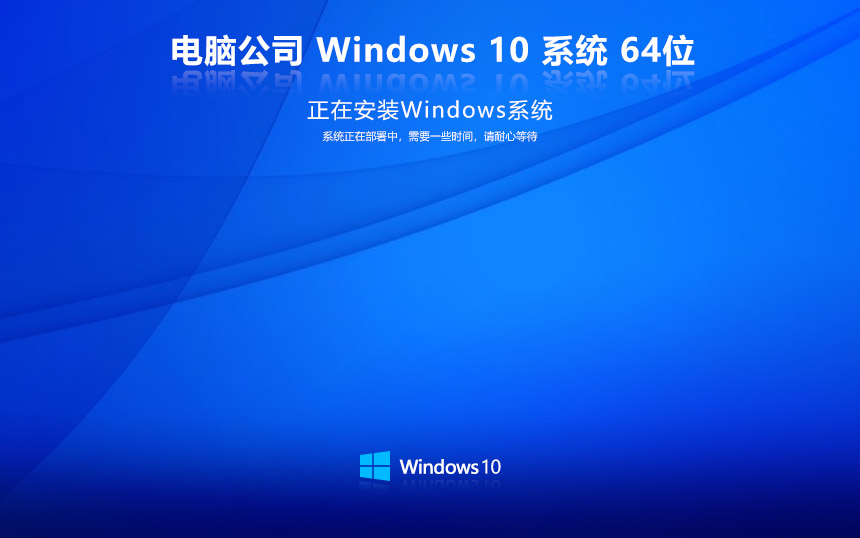 电脑公司 Windows 10 系统 64位

正在安装Windows系统

系统正在部署中，需要一些时间，请耐心等待

Windows 10